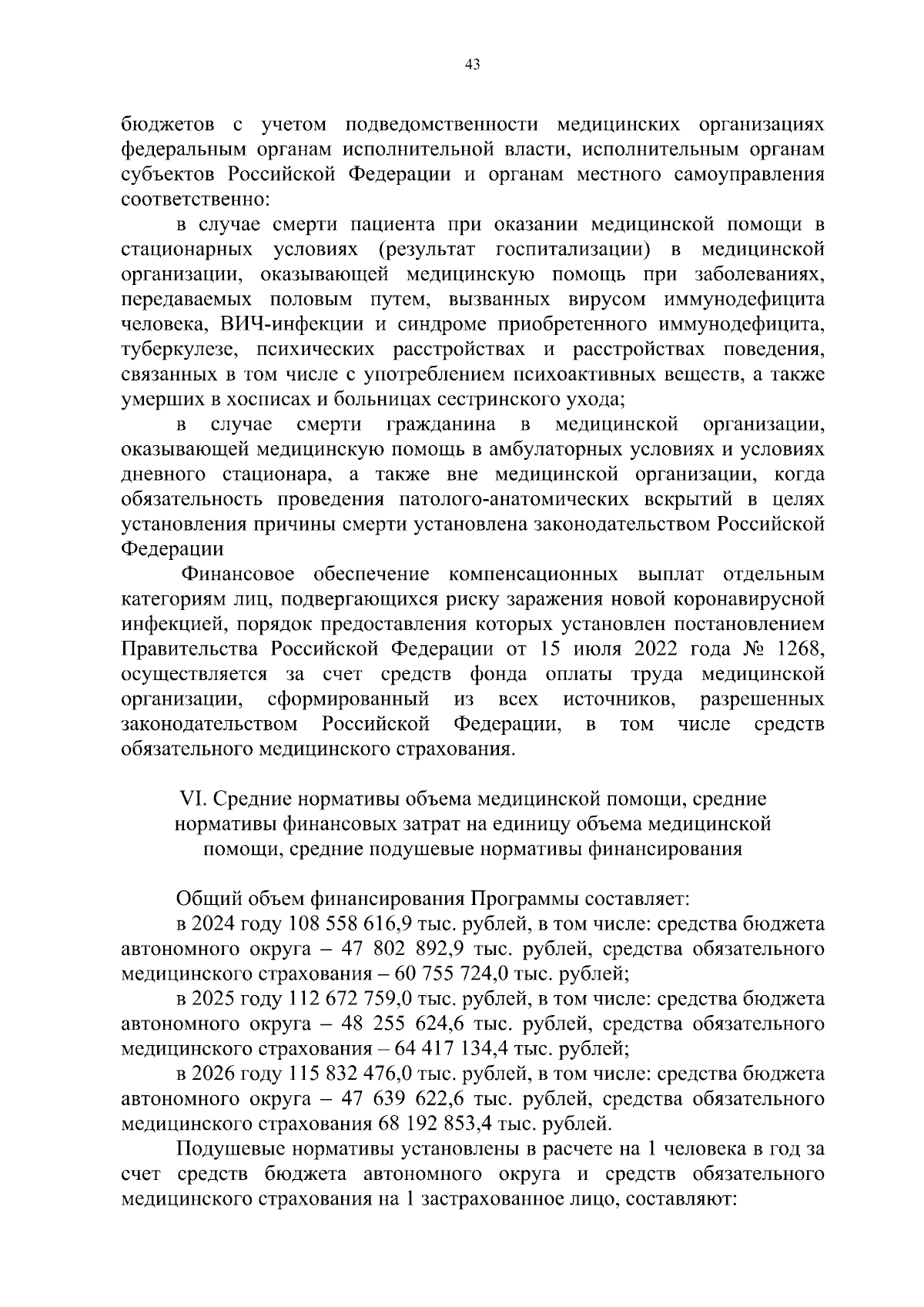 43

бюджетов с учетом подведомственности медицинских организациях федеральным органам исполнительной власти, исполнительным органам субъектов Российской Федерации и органам местного самоуправления соответственно:

в случае смерти пациента при оказании медицинской помощи в стационарных условиях (результат госпитализации) в медицинской организации, оказывающей медицинскую помощь при заболеваниях, передаваемых половым путем, вызванных вирусом иммунодефицита человека, ВИЧ-инфекции и синдроме приобретенного иммунодефицита, туберкулезе, психических расстройствах и расстройствах поведения, связанных в том числе с употреблением психоактивных веществ, а также умерших в хосписах и больницах сестринского ухода;

в случае смерти гражданина в медицинской организации, оказывающей медицинскую помощь в амбулаторных условиях и условиях дневного стационара, а также вне медицинской организации, когда обязательность проведения патолого-анатомических вскрытий в целях установления причины смерти установлена законодательством Российской Федерации

Финансовое обеспечение компенсационных выплат отдельным категориям лиц, подвергающихся риску заражения новой коронавирусной инфекцией, порядок предоставления которых установлен постановлением Правительства Российской Федерации от 15 июля 2022 года № 1268, осуществляется за счет средств фонда оплаты труда медицинской организации, сформированный из всех источников, разрешенных законодательством Российской Федерации, в том числе средств обязательного медицинского страхования.

VI. Средние нормативы объема медицинской помощи, средние нормативы финансовых затрат на единицу объема медицинской помощи, средние подушевые нормативы финансирования

Общий объем финансирования Программы составляет:

в 2024 году 108 558 616,9 тыс. рублей, в том числе: средства бюджета автономного округа – 47 802 892,9 тыс. рублей, средства обязательного медицинского страхования – 60 755 724,0 тыс. рублей;

в 2025 году 112 672 759,0 тыс. рублей, в том числе: средства бюджета автономного округа – 48 255 624,6 тыс. рублей, средства обязательного медицинского страхования – 64 417 134,4 тыс. рублей;

в 2026 году 115 832 476,0 тыс. рублей, в том числе: средства бюджета автономного округа – 47 639 622,6 тыс. рублей, средства обязательного медицинского страхования 68 192 853,4 тыс. рублей.

Подушевые нормативы установлены в расчете на 1 человека в год за счет средств бюджета автономного округа и средств обязательного медицинского страхования на 1 застрахованное лицо, составляют: